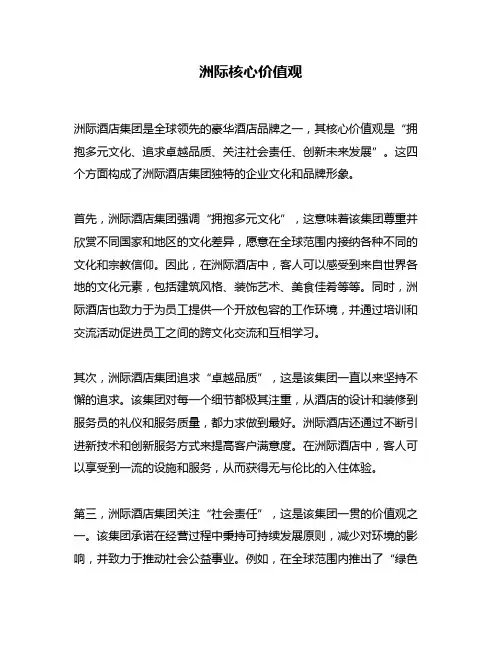 洲际核心价值观

洲际酒店集团是全球领先的豪华酒店品牌之一，其核心价值观是“拥抱多元文化、追求卓越品质、关注社会责任、创新未来发展”。这四个方面构成了洲际酒店集团独特的企业文化和品牌形象。

首先，洲际酒店集团强调“拥抱多元文化”，这意味着该集团尊重并欣赏不同国家和地区的文化差异，愿意在全球范围内接纳各种不同的文化和宗教信仰。因此，在洲际酒店中，客人可以感受到来自世界各地的文化元素，包括建筑风格、装饰艺术、美食佳肴等等。同时，洲际酒店也致力于为员工提供一个开放包容的工作环境，并通过培训和交流活动促进员工之间的跨文化交流和互相学习。

其次，洲际酒店集团追求“卓越品质”，这是该集团一直以来坚持不懈的追求。该集团对每一个细节都极其注重，从酒店的设计和装修到服务员的礼仪和服务质量，都力求做到最好。洲际酒店还通过不断引进新技术和创新服务方式来提高客户满意度。在洲际酒店中，客人可以享受到一流的设施和服务，从而获得无与伦比的入住体验。

第三，洲际酒店集团关注“社会责任”，这是该集团一贯的价值观之一。该集团承诺在经营过程中秉持可持续发展原则，减少对环境的影响，并致力于推动社会公益事业。例如，在全球范围内推出了“绿色